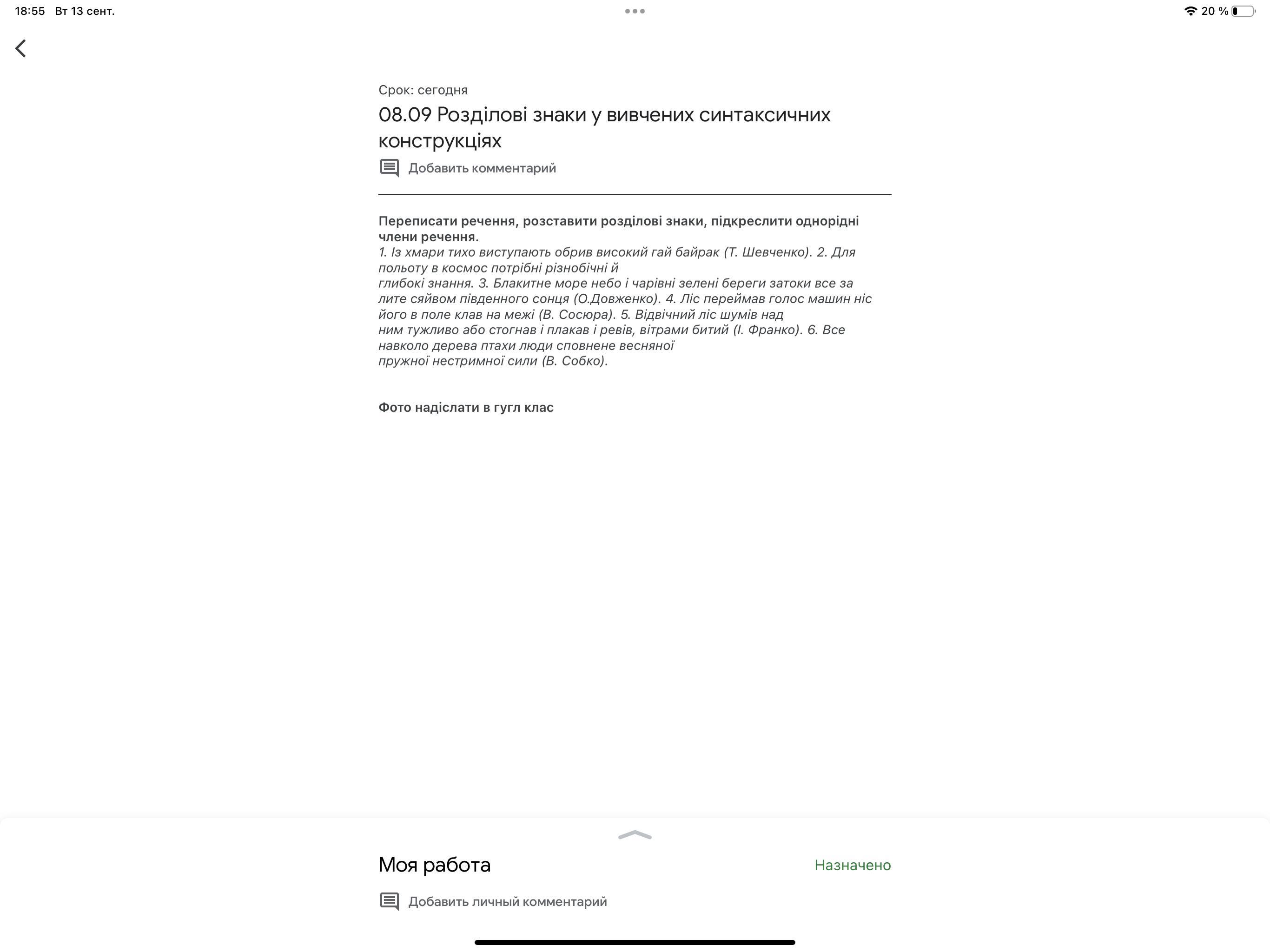 18:55 Вт 13 сент.

20 %

Срок: сегодня

08.09 Розділові знаки у вивчених синтаксичних конструкціях

Добавить комментарий

Переписати речення, розставити розділові знаки, підкреслити однорідні члени речення.
1. Із хмари тихо виступають обрив високий гай байрак (Т. Шевченко). 2. Для польоту в космос потрібні різнобічні й глибокі знання. 3. Блакитне море небо і чарівні зелені береги затоки все за лите сяйвом південного сонця (О.Довженко). 4. Ліс переймав голос машин ніс його в поле клав на межі (В. Сосюра). 5. Відвічний ліс шумів над ним тужливо або стогнав і плакав і ревів, вітрами битий (І. Франко). 6. Все навколо дерева птахи люди сповнене весняної пружної нестримної сили (В. Собко).

Фото надіслати в гугл клас

Моя работа

Назначено

Добавить личный комментарий